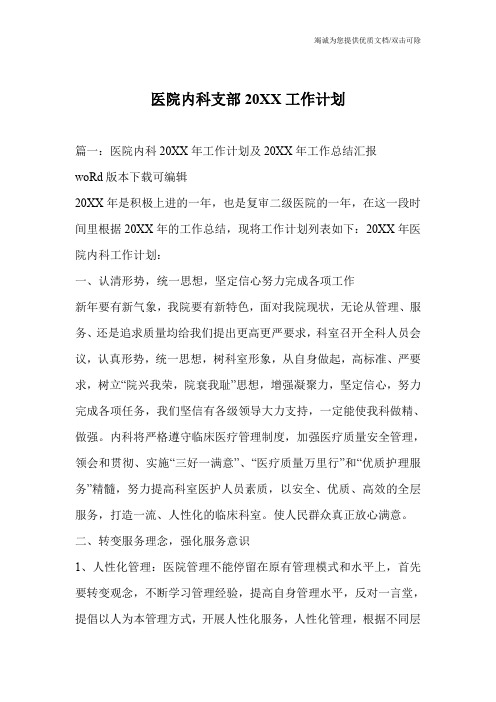 竭诚为您提供优质文档/双击可除

医院内科支部 20XX 工作计划

篇一：医院内科 20XX 年工作计划及 20XX 年工作总结汇报

woRd 版本下载可编辑

20XX 年是积极上进的一年，也是复审二级医院的一年，在这一段时间里根据 20XX 年的工作总结，现将工作计划列表如下：20XX 年医院内科工作计划：

一、认清形势，统一思想，坚定信心努力完成各项工作

新年要有新气象，我院要有新特色，面对我院现状，无论从管理、服务、还是追求质量均给我们提出更高更严要求，科室召开全科人员会议，认真形势，统一思想，树科室形象，从自身做起，高标准、严要求，树立“院兴我荣，院衰我耻”思想，增强凝聚力，坚定信心，努力完成各项任务，我们坚信有各级领导大力支持，一定能使我科做精、做强。内科将严格遵守临床医疗管理制度，加强医疗质量安全管理，领会和贯彻、实施“三好一满意”、“医疗质量万里行”和“优质护理服务”精髓，努力提高科室医护人员素质，以安全、优质、高效的全层服务，打造一流、人性化的临床科室。使人民群众真正放心满意。

二、转变服务理念，强化服务意识

1、人性化管理：医院管理不能停留在原有管理模式和水平上，首先要转变观念，不断学习管理经验，提高自身管理水平，反对一言堂，提倡以人为本管理方式，开展人性化服务，人性化管理，根据不同层